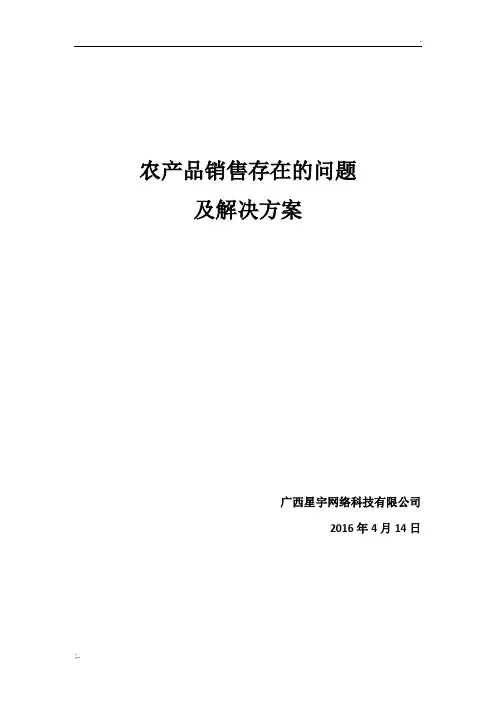 农产品销售存在的问题

及解决方案

广西星宇网络科技有限公司

2016年4月14日